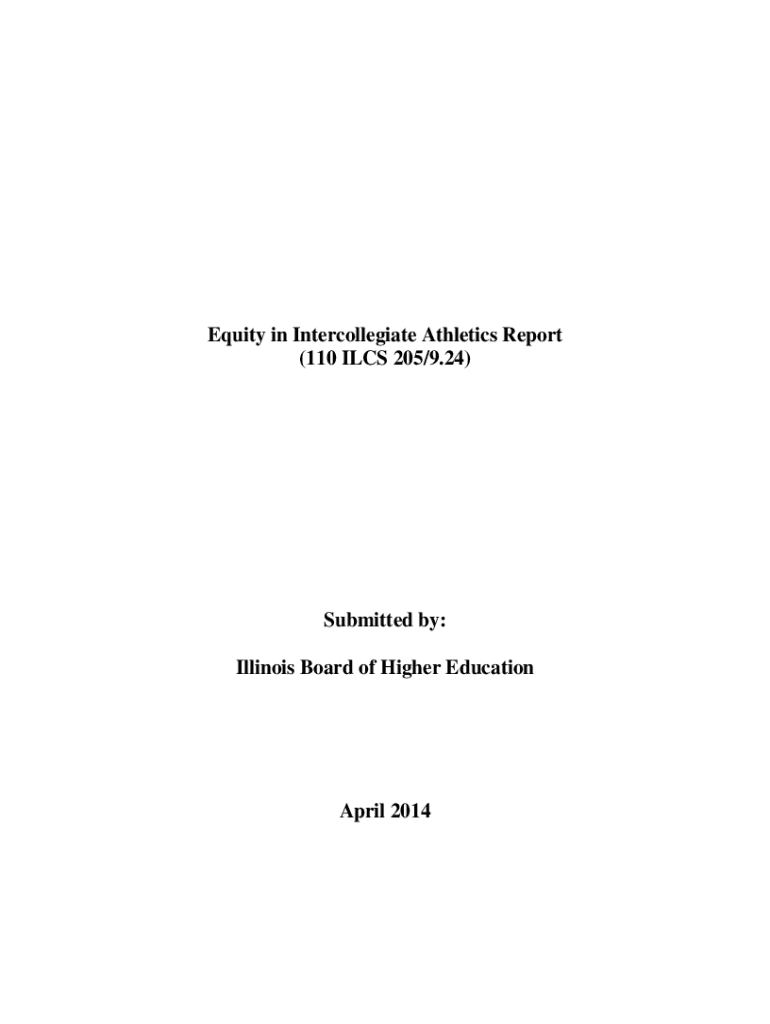 Equity in Intercollegiate Athletics Report
(110 ILCS 205/9.24)

Submitted by:

Illinois Board of Higher Education

April 2014